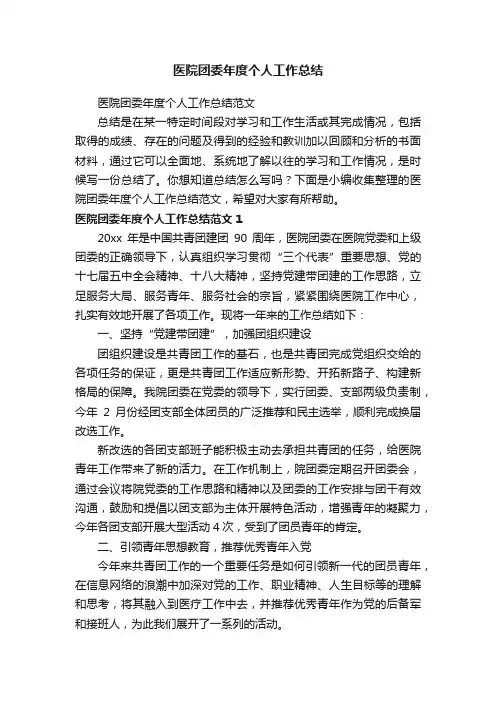 医院团委年度个人工作总结

医院团委年度个人工作总结范文

总结是在某一特定时间段对学习和工作生活或其完成情况，包括取得的成绩、存在的问题及得到的经验和教训加以回顾和分析的书面材料，通过它可以全面地、系统地了解以往的学习和工作情况，是时候写一份总结了。你想知道总结怎么写吗？下面是小编收集整理的医院团委年度个人工作总结范文，希望对大家有所帮助。

医院团委年度个人工作总结范文 1

20xx 年是中国共青团建团 90 周年，医院团委在医院党委和上级团委的正确领导下，认真组织学习贯彻“三个代表”重要思想、党的十七届五中全会精神、十八大精神，坚持党建带团建的工作思路，立足服务大局、服务青年、服务社会的宗旨，紧紧围绕医院工作中心，扎实有效地开展了各项工作。现将一年来的工作总结如下：

一、坚持“党建带团建”，加强团组织建设

团组织建设是共青团工作的基石，也是共青团完成党组织交给的各项任务的保证，更是共青团工作适应新形势、开拓新路子、构建新格局的保障。我院团委在党委的领导下，实行团委、支部两级负责制，今年 2 月份经团支部全体团员的广泛推荐和民主选举，顺利完成换届改选工作。

新改选的各团支部班子能积极主动去承担共青团的任务，给医院青年工作带来了新的活力。在工作机制上，院团委定期召开团委会，通过会议将院党委的工作思路和精神以及团委的工作安排与团干有效沟通，鼓励和提倡以团支部为主体开展特色活动，增强青年的凝聚力，今年各团支部开展大型活动 4 次，受到了团员青年的肯定。

二、引领青年思想教育，推荐优秀青年入党

今年来共青团工作的一个重要任务是如何引领新一代的团员青年，在信息网络的浪潮中加深对党的工作、职业精神、人生目标等的理解和思考，将其融入到医疗工作中去，并推荐优秀青年作为党的后备军和接班人，为此我们展开了一系列的活动。